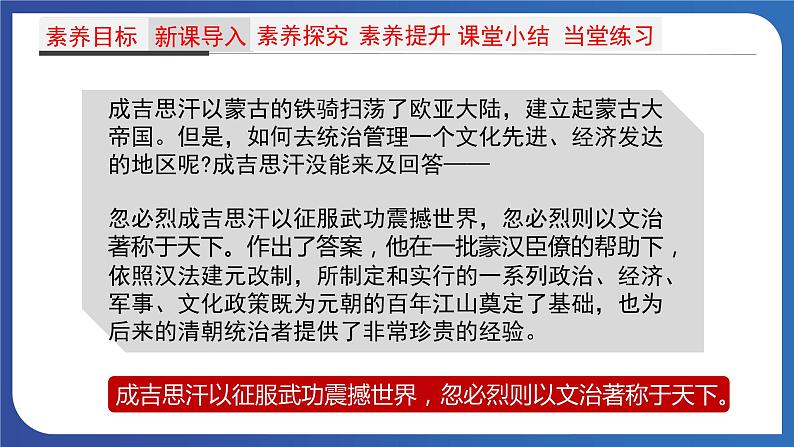 素养目标 新课导入 素养探究 素养提升 课堂小结 当堂练习

成吉思汗以蒙古的铁骑扫荡了欧亚大陆，建立起蒙古大帝国。但是，如何去统治管理一个文化先进、经济发达的地区呢?成吉思汗没能来及回答——

忽必烈成吉思汗以征服武功震撼世界，忽必烈则以文治著称于天下。作出了答案，他在一批蒙汉臣僚的帮助下，依照汉法建元改制，所制定和实行的一系列政治、经济、军事、文化政策既为元朝的百年江山奠定了基础，也为后来的清朝统治者提供了非常珍贵的经验。

成吉思汗以征服武功震撼世界，忽必烈则以文治著称于天下。